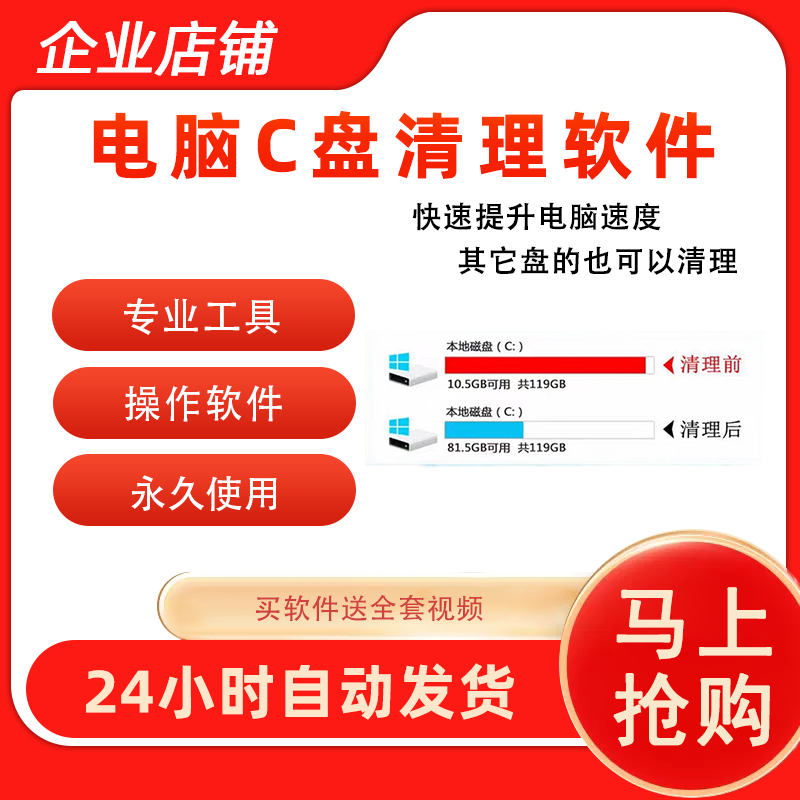 企业店铺

电脑C盘清理软件

快速提升电脑速度

其它盘的也可以清理

专业工具

操作软件

永久使用

本地磁盘（C:）

10.5GB可用 共119GB

清理前

本地磁盘（C:）

81.5GB可用 共119GB

清理后

买软件送全套视频

24小时自动发货

马上抢购